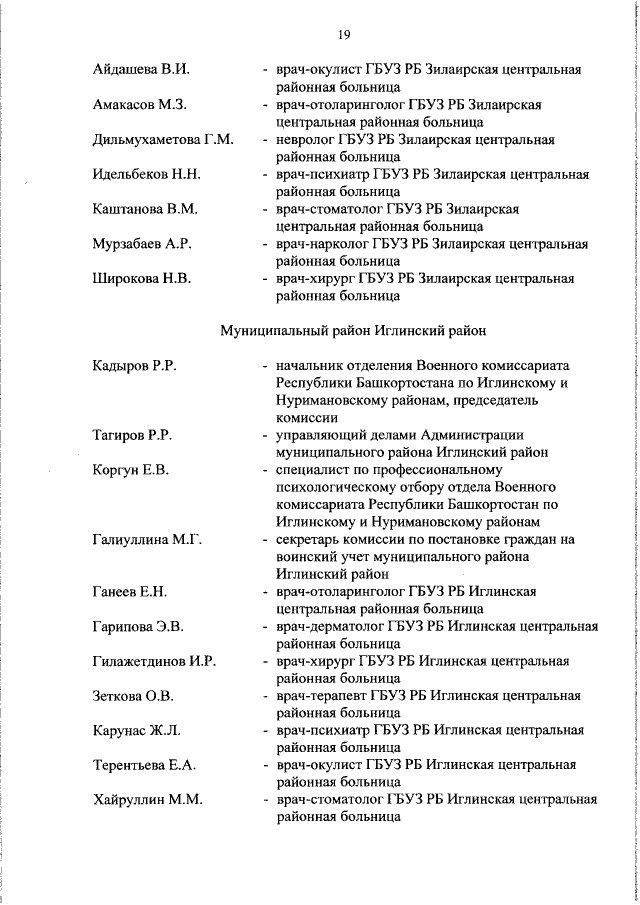 19

Айдашева В.И. - врач-окулист ГБУЗ РБ Зилаирская центральная районная больница

Амакасов М.З. - врач-отоларинголог ГБУЗ РБ Зилаирская центральная районная больница

Дильмухаметова Г.М. - невролог ГБУЗ РБ Зилаирская центральная районная больница

Идельбеков Н.Н. - врач-психиатр ГБУЗ РБ Зилаирская центральная районная больница

Каштанова В.М. - врач-стоматолог ГБУЗ РБ Зилаирская центральная районная больница

Мурзабаев А.Р. - врач-нарколог ГБУЗ РБ Зилаирская центральная районная больница

Широкова Н.В. - врач-хирург ГБУЗ РБ Зилаирская центральная районная больница

Муниципальный район Иглинский район

Кадыров Р.Р. - начальник отделения Военного комиссариата Республики Башкортостана по Иглинскому и Нуримановскому районам, председатель комиссии

Тагиров Р.Р. - управляющий делами Администрации муниципального района Иглинский район

Коргун Е.В. - специалист по профессиональному психологическому отбору отдела Военного комиссариата Республики Башкортостан по Иглинскому и Нуримановскому районам

Галиуллина М.Г. - секретарь комиссии по постановке граждан на воинский учет муниципального района Иглинский район

Ганеев Е.Н. - врач-отоларинголог ГБУЗ РБ Иглинская центральная районная больница

Гарипова Э.В. - врач-дерматолог ГБУЗ РБ Иглинская центральная районная больница

Гилажетдинов И.Р. - врач-хирург ГБУЗ РБ Иглинская центральная районная больница

Зеткова О.В. - врач-терапевт ГБУЗ РБ Иглинская центральная районная больница

Карунас Ж.Л. - врач-психиатр ГБУЗ РБ Иглинская центральная районная больница

Терентьева Е.А. - врач-окулист ГБУЗ РБ Иглинская центральная районная больница

Хайруллин М.М. - врач-стоматолог ГБУЗ РБ Иглинская центральная районная больница